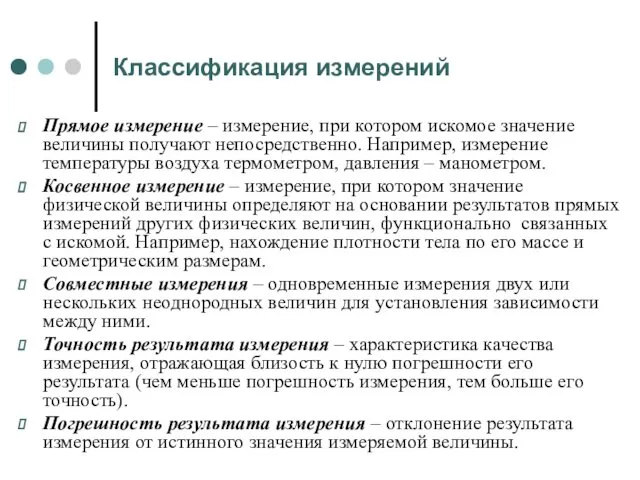 Классификация измерений

Прямое измерение – измерение, при котором искомое значение величины получают непосредственно. Например, измерение температуры воздуха термометром, давления – манометром.

Косвенное измерение – измерение, при котором значение физической величины определяют на основании результатов прямых измерений других физических величин, функционально связанных с искомой. Например, нахождение плотности тела по его массе и геометрическим размерам.

Совместные измерения – одновременные измерения двух или нескольких неоднородных величин для установления зависимости между ними.

Точность результата измерения – характеристика качества измерения, отражающая близость к нулю погрешности его результата (чем меньше погрешность измерения, тем больше его точность).

Погрешность результата измерения – отклонение результата измерения от истинного значения измеряемой величины.